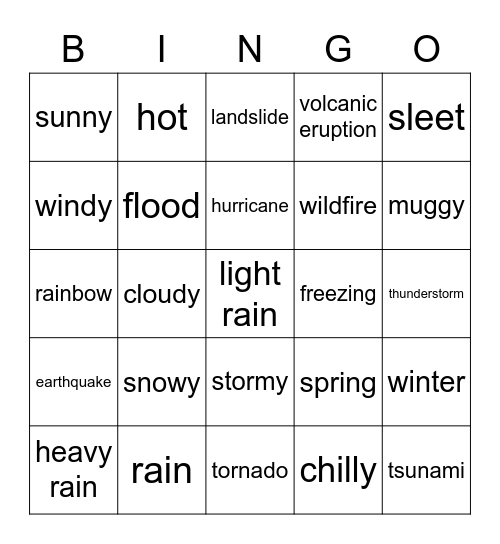 | B | I | N | G | O |
|---|---|---|---|---|
| sunny | hot | landslide | volcanic eruption | sleet |
| windy | flood | hurricane | wildfire | muggy |
| rainbow | cloudy | light rain | freezing | thunderstorm |
| earthquake | snowy | stormy | spring | winter |
| heavy rain | rain | tornado | chilly | tsunami |